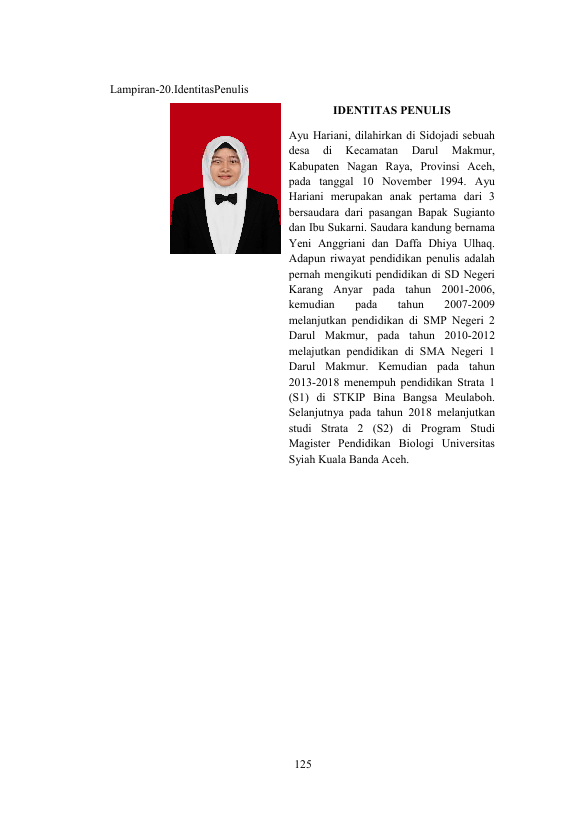 Lampiran-20.IdentitasPenulis

IDENTITAS PENULIS

Ayu Hariani, dilahirkan di Sidojadi sebuah desa di Kecamatan Darul Makmur, Kabupaten Nagan Raya, Provinsi Aceh, pada tanggal 10 November 1994. Ayu Hariani merupakan anak pertama dari 3 bersaudara dari pasangan Bapak Sugianto dan Ibu Sukarni. Saudara kandung bernama Yeni Anggriani dan Daffa Dhiya Ulhaq. Adapun riwayat pendidikan penulis adalah pernah mengikuti pendidikan di SD Negeri Karang Anyar pada tahun 2001-2006, kemudian pada tahun 2007-2009 melanjutkan pendidikan di SMP Negeri 2 Darul Makmur, pada tahun 2010-2012 melajutkan pendidikan di SMA Negeri 1 Darul Makmur. Kemudian pada tahun 2013-2018 menempuh pendidikan Strata 1 (S1) di STKIP Bina Bangsa Meulaboh. Selanjutnya pada tahun 2018 melanjutkan studi Strata 2 (S2) di Program Studi Magister Pendidikan Biologi Universitas Syiah Kuala Banda Aceh.

125